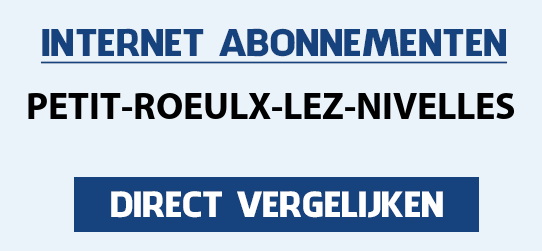 INTERNET ABONNEMENTEN

PETIT-ROEULX-LEZ-NIVELLES

DIRECT VERGELIJKEN